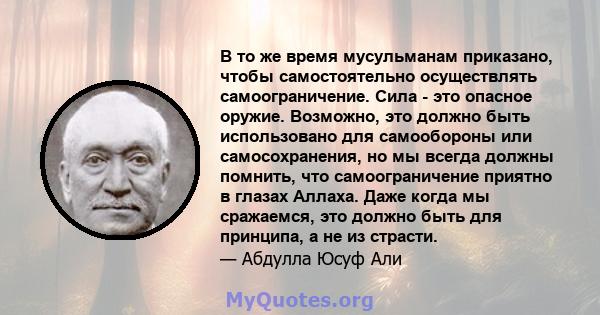 В то же время мусульманам приказано, чтобы самостоятельно осуществлять самоограничение. Сила - это опасное оружие. Возможно, это должно быть использовано для самообороны или самосохранения, но мы всегда должны помнить, что самоограничение приятно в глазах Аллаха. Даже когда мы сражаемся, это должно быть для принципа, а не из страсти.
— Абдулла Юсуф Али

MyQuotes.org